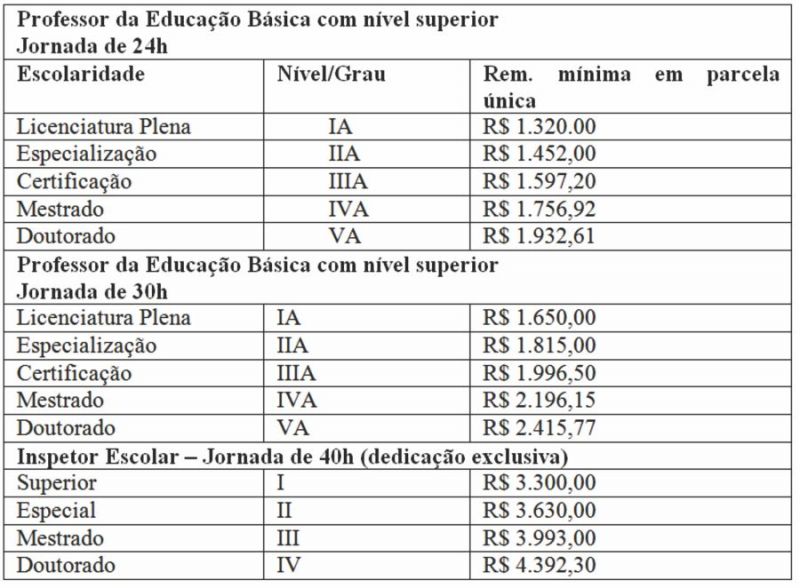 | Professor da Educação Básica com nível superior Jornada de 24h | | |
|---|---|---|
| Escolaridade | Nível/Grau | Rem. mínima em parcela única |
| Licenciatura Plena | IA | R$ 1.320.00 |
| Especialização | IIA | R$ 1.452,00 |
| Certificação | IIIA | R$ 1.597,20 |
| Mestrado | IVA | R$ 1.756,92 |
| Doutorado | VA | R$ 1.932,61 |
| Professor da Educação Básica com nível superior Jornada de 30h | | |
| Licenciatura Plena | IA | R$ 1.650,00 |
| Especialização | IIA | R$ 1.815,00 |
| Certificação | IIIA | R$ 1.996,50 |
| Mestrado | IVA | R$ 2.196,15 |
| Doutorado | VA | R$ 2.415,77 |
| Inspetor Escolar – Jornada de 40h (dedicação exclusiva) | | |
| Superior | I | R$ 3.300,00 |
| Especial | II | R$ 3.630,00 |
| Mestrado | III | R$ 3.993,00 |
| Doutorado | IV | R$ 4.392,30 |